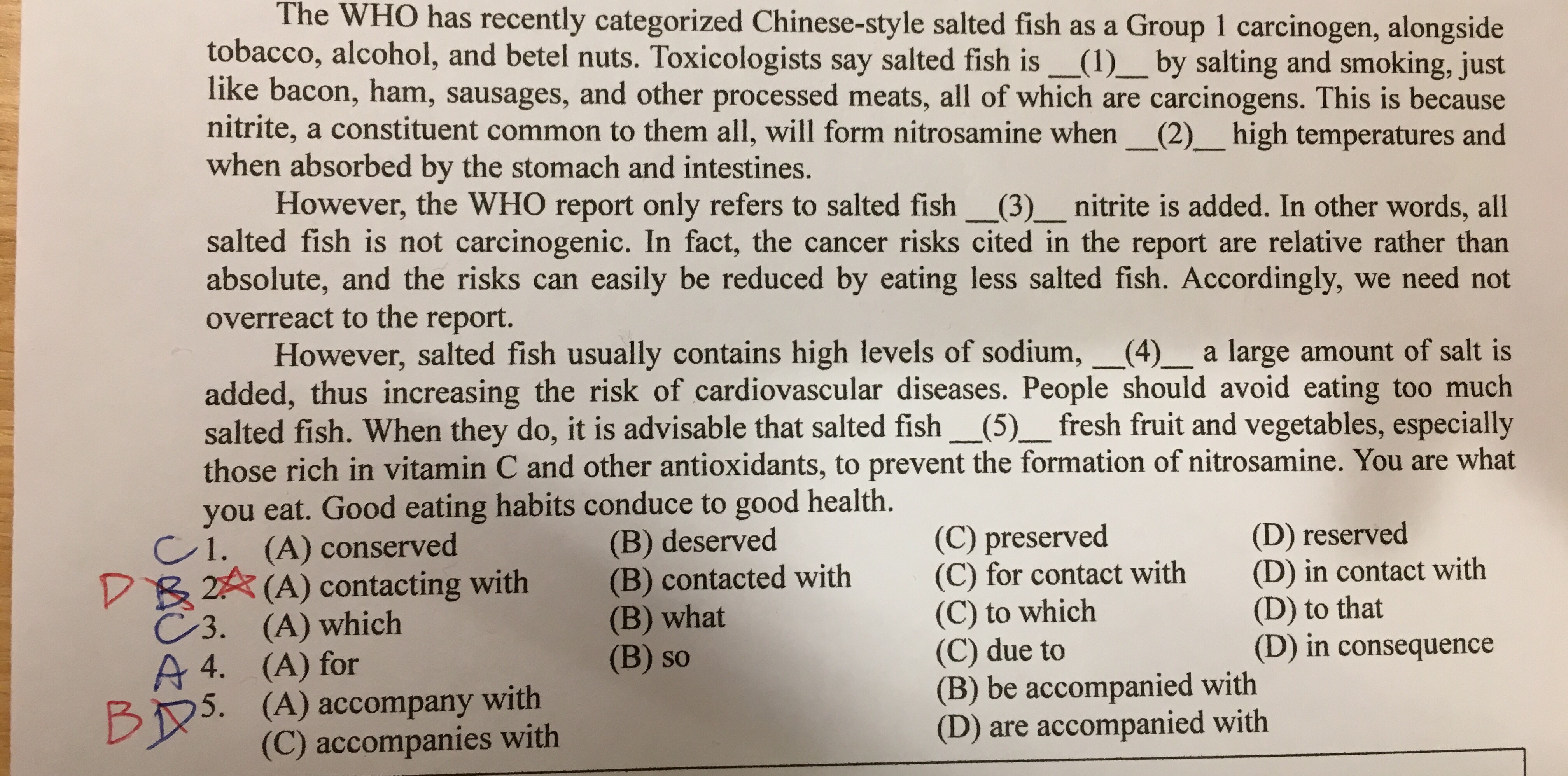 The WHO has recently categorized Chinese-style salted fish as a Group 1 carcinogen, alongside tobacco, alcohol, and betel nuts. Toxicologists say salted fish is __(1)__ by salting and smoking, just like bacon, ham, sausages, and other processed meats, all of which are carcinogens. This is because nitrite, a constituent common to them all, will form nitrosamine when __(2)__ high temperatures and when absorbed by the stomach and intestines.

However, the WHO report only refers to salted fish __(3)__ nitrite is added. In other words, all salted fish is not carcinogenic. In fact, the cancer risks cited in the report are relative rather than absolute, and the risks can easily be reduced by eating less salted fish. Accordingly, we need not overreact to the report.

However, salted fish usually contains high levels of sodium, __(4)__ a large amount of salt is added, thus increasing the risk of cardiovascular diseases. People should avoid eating too much salted fish. When they do, it is advisable that salted fish __(5)__ fresh fruit and vegetables, especially those rich in vitamin C and other antioxidants, to prevent the formation of nitrosamine. You are what you eat. Good eating habits conduce to good health.

C 1. (A) conserved (B) deserved (C) preserved (D) reserved
D B 2. A (A) contacting with (B) contacted with (C) for contact with (D) in contact with
C 3. (A) which (B) what (C) to which (D) to that
A 4. (A) for (B) so (C) due to (D) in consequence
B D 5. (A) accompany with (B) be accompanied with (C) accompanies with (D) are accompanied with